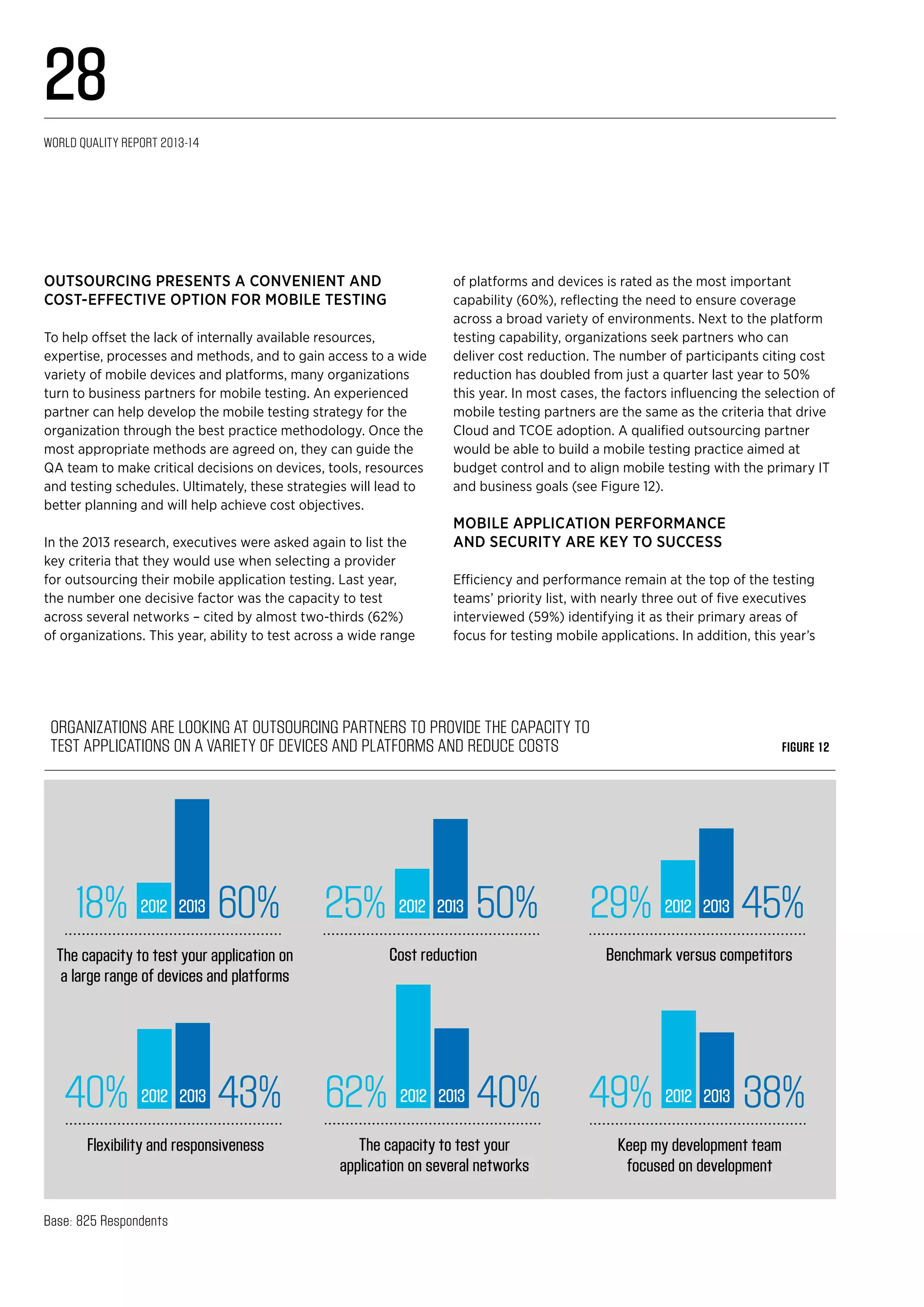 28

WORLD QUALITY REPORT 2013-14

OUTSOURCING PRESENTS A CONVENIENT AND COST-EFFECTIVE OPTION FOR MOBILE TESTING

To help offset the lack of internally available resources, expertise, processes and methods, and to gain access to a wide variety of mobile devices and platforms, many organizations turn to business partners for mobile testing. An experienced partner can help develop the mobile testing strategy for the organization through the best practice methodology. Once the most appropriate methods are agreed on, they can guide the QA team to make critical decisions on devices, tools, resources and testing schedules. Ultimately, these strategies will lead to better planning and will help achieve cost objectives.

In the 2013 research, executives were asked again to list the key criteria that they would use when selecting a provider for outsourcing their mobile application testing. Last year, the number one decisive factor was the capacity to test across several networks – cited by almost two-thirds (62%) of organizations. This year, ability to test across a wide range of platforms and devices is rated as the most important capability (60%), reflecting the need to ensure coverage across a broad variety of environments. Next to the platform testing capability, organizations seek partners who can deliver cost reduction. The number of participants citing cost reduction has doubled from just a quarter last year to 50% this year. In most cases, the factors influencing the selection of mobile testing partners are the same as the criteria that drive Cloud and TCOE adoption. A qualified outsourcing partner would be able to build a mobile testing practice aimed at budget control and to align mobile testing with the primary IT and business goals (see Figure 12).

MOBILE APPLICATION PERFORMANCE AND SECURITY ARE KEY TO SUCCESS

Efficiency and performance remain at the top of the testing teams' priority list, with nearly three out of five executives interviewed (59%) identifying it as their primary areas of focus for testing mobile applications. In addition, this year's

ORGANIZATIONS ARE LOOKING AT OUTSOURCING PARTNERS TO PROVIDE THE CAPACITY TO TEST APPLICATIONS ON A VARIETY OF DEVICES AND PLATFORMS AND REDUCE COSTS

FIGURE 12

18% 2012 2013 60%
The capacity to test your application on a large range of devices and platforms

25% 2012 2013 50%
Cost reduction

29% 2012 2013 45%
Benchmark versus competitors

40% 2012 2013 43%
Flexibility and responsiveness

62% 2012 2013 40%
The capacity to test your application on several networks

49% 2012 2013 38%
Keep my development team focused on development

Base: 825 Respondents